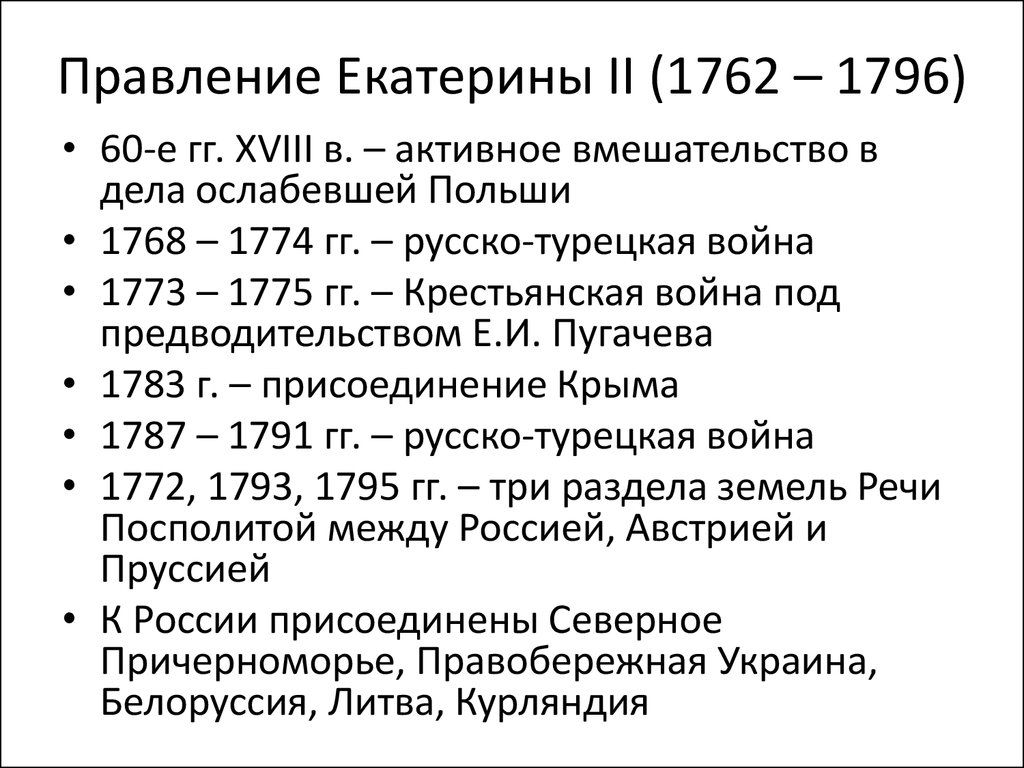 Правление Екатерины II (1762 – 1796)

• 60-е гг. XVIII в. – активное вмешательство в дела ослабевшей Польши
• 1768 – 1774 гг. – русско-турецкая война
• 1773 – 1775 гг. – Крестьянская война под предводительством Е.И. Пугачева
• 1783 г. – присоединение Крыма
• 1787 – 1791 гг. – русско-турецкая война
• 1772, 1793, 1795 гг. – три раздела земель Речи Посполитой между Россией, Австрией и Пруссией
• К России присоединены Северное Причерноморье, Правобережная Украина, Белоруссия, Литва, Курляндия